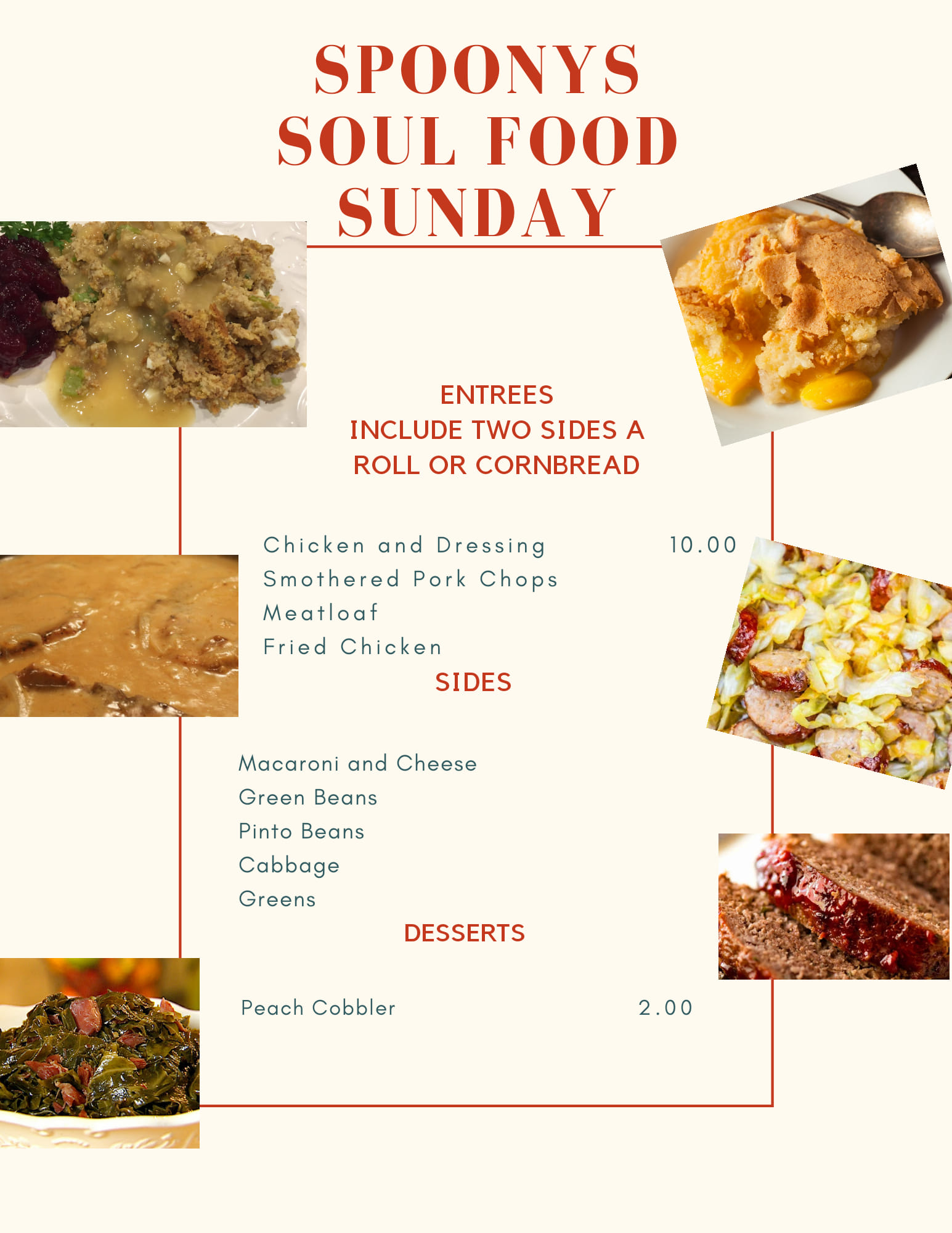 SPOONYS
SOUL FOOD
SUNDAY

ENTREES
INCLUDE TWO SIDES A
ROLL OR CORNBREAD

Chicken and Dressing 10.00
Smothered Pork Chops
Meatloaf
Fried Chicken

SIDES

Macaroni and Cheese
Green Beans
Pinto Beans
Cabbage
Greens

DESSERTS

Peach Cobbler 2.00